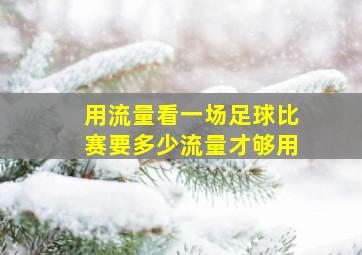 用流量看一场足球比赛要多少流量才够用